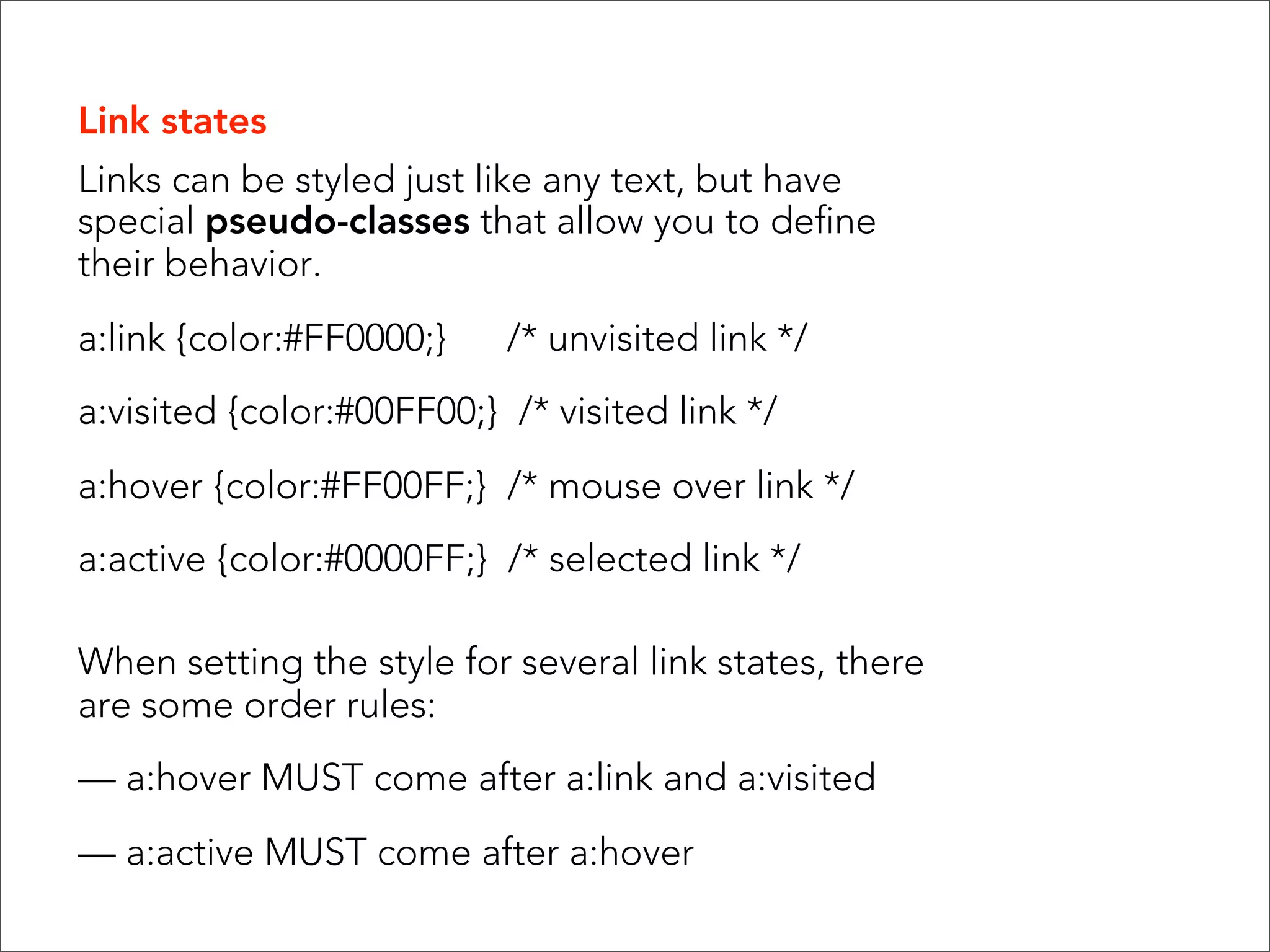 Link states

Links can be styled just like any text, but have special pseudo-classes that allow you to define their behavior.

a:link {color:#FF0000;}      /* unvisited link */

a:visited {color:#00FF00;}  /* visited link */

a:hover {color:#FF00FF;}  /* mouse over link */

a:active {color:#0000FF;}  /* selected link */

When setting the style for several link states, there are some order rules:

— a:hover MUST come after a:link and a:visited

— a:active MUST come after a:hover